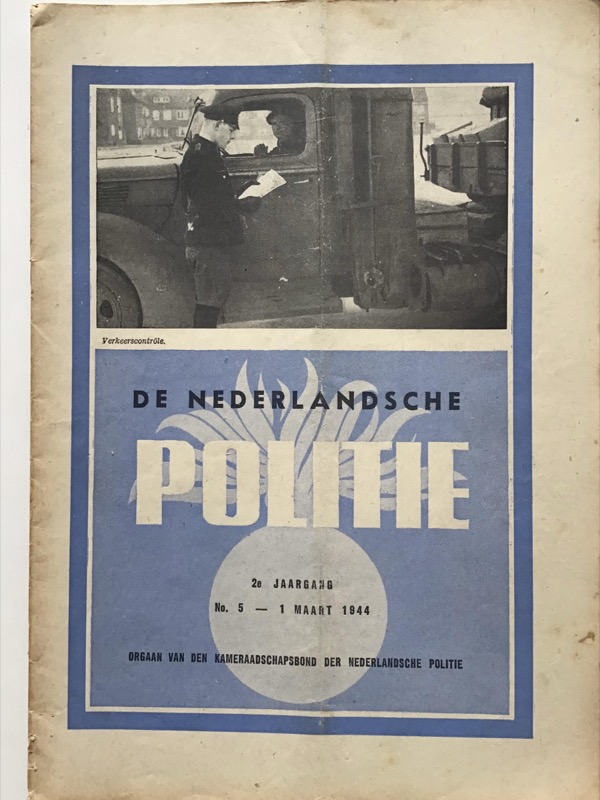 Verkeerscontrôle.

DE NEDERLANDSCHE
POLITIE

2e JAARGANG
No. 5 — 1 MAART 1944

ORGAAN VAN DEN KAMERAADSCHAPSBOND DER NEDERLANDSCHE POLITIE